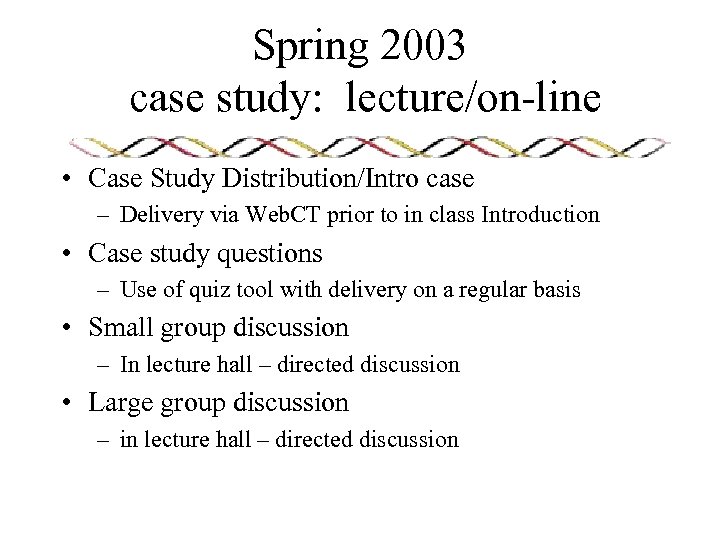 Spring 2003
case study: lecture/on-line

• Case Study Distribution/Intro case
– Delivery via WebCT prior to in class Introduction
• Case study questions
– Use of quiz tool with delivery on a regular basis
• Small group discussion
– In lecture hall – directed discussion
• Large group discussion
– in lecture hall – directed discussion